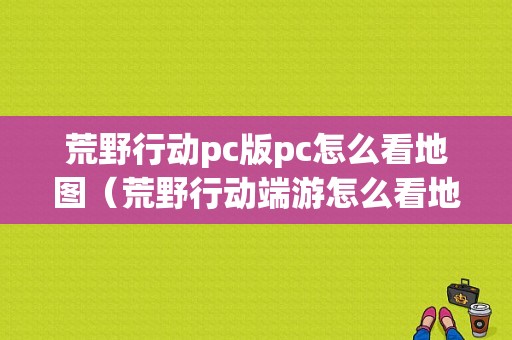 荒野行动pc版pc怎么看地图（荒野行动端游怎么看地